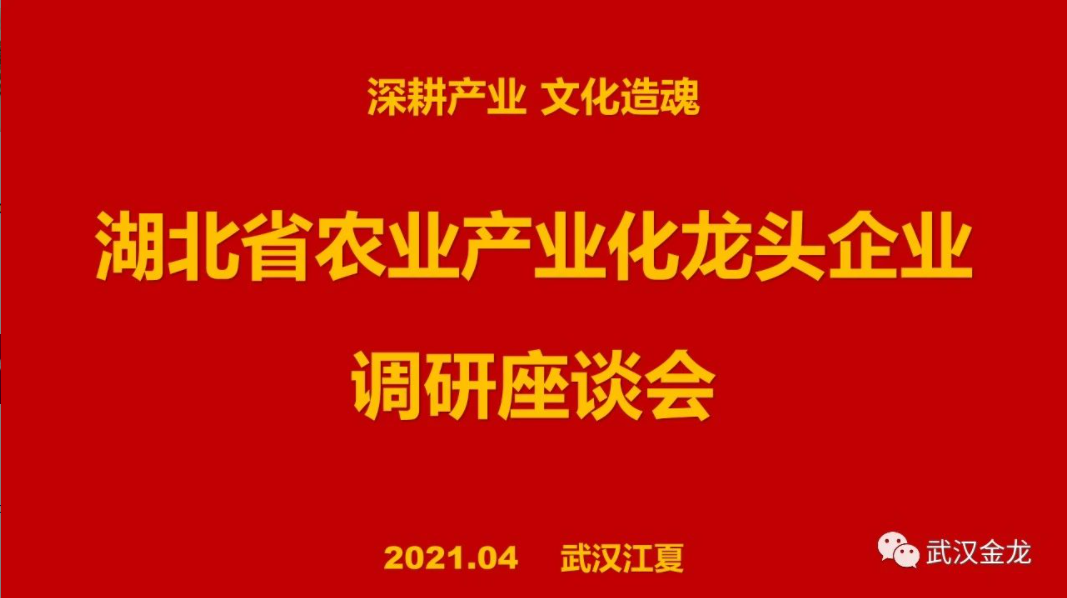 深耕产业 文化造魂

湖北省农业产业化龙头企业

调研座谈会

2021.04 武汉江夏

武汉金龙